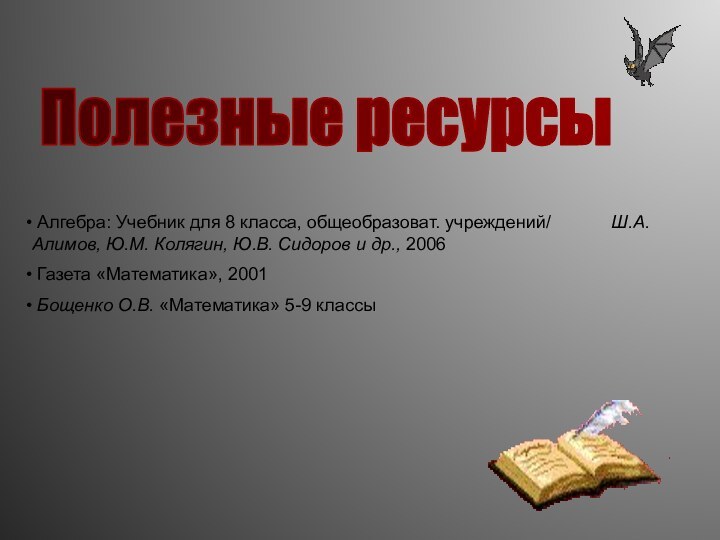 Полезные ресурсы

• Алгебра: Учебник для 8 класса, общеобразоват. учреждений/ Ш.А. Алимов, Ю.М. Колягин, Ю.В. Сидоров и др., 2006

• Газета «Математика», 2001

• Бощенко О.В. «Математика» 5-9 классы